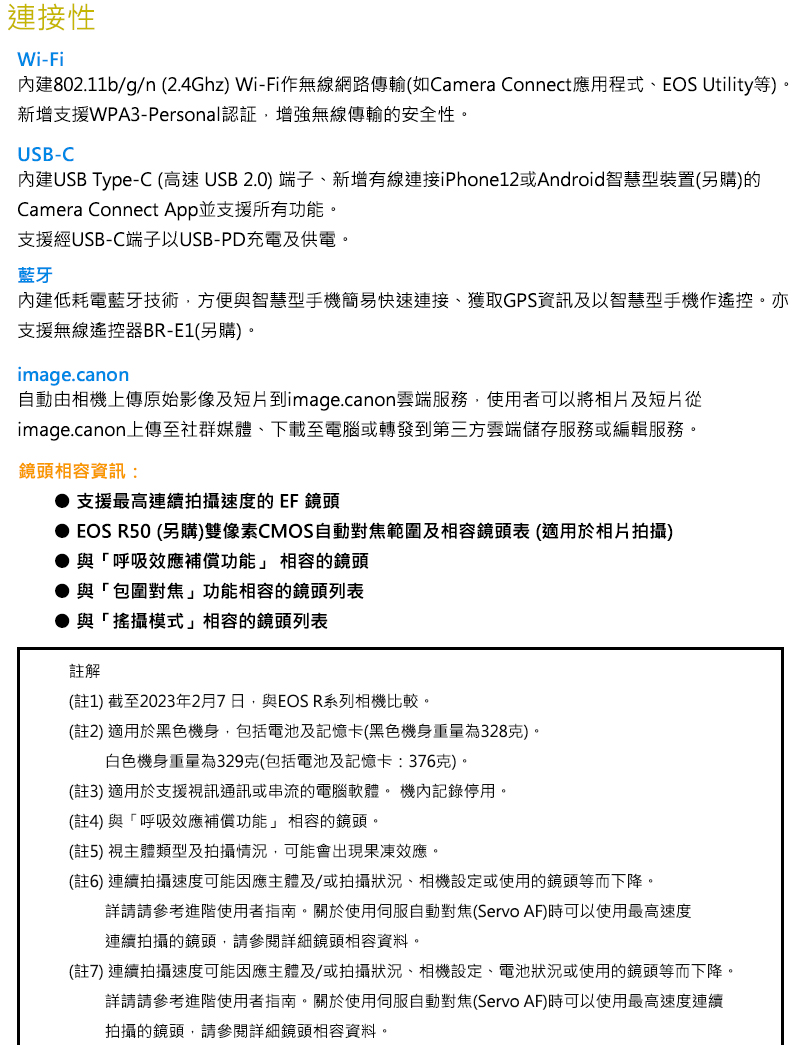 連接性

Wi-Fi
內建802.11b/g/n (2.4Ghz) Wi-Fi作無線網路傳輸(如Camera Connect應用程式、EOS Utility等)。新增支援WPA3-Personal認証，增強無線傳輸的安全性。

USB-C
內建USB Type-C (高速 USB 2.0) 端子、新增有線連接iPhone12或Android智慧型裝置(另購)的Camera Connect App並支援所有功能。
支援經USB-C端子以USB-PD充電及供電。

藍牙
內建低耗電藍牙技術，方便與智慧型手機簡易快速連接、獲取GPS資訊及以智慧型手機作遙控。亦支援無線遙控器BR-E1(另購)。

image.canon
自動由相機上傳原始影像及短片到image.canon雲端服務，使用者可以將相片及短片從image.canon上傳至社群媒體、下載至電腦或轉發到第三方雲端儲存服務或編輯服務。

鏡頭相容資訊：
● 支援最高連續拍攝速度的 EF 鏡頭
● EOS R50 (另購)雙像素CMOS自動對焦範圍及相容鏡頭表 (適用於相片拍攝)
● 與「呼吸效應補償功能」 相容的鏡頭
● 與「包圍對焦」功能相容的鏡頭列表
● 與「搖攝模式」相容的鏡頭列表

註解
(註1) 截至2023年2月7 日，與EOS R系列相機比較。
(註2) 適用於黑色機身，包括電池及記憶卡(黑色機身重量為328克)。
白色機身重量為329克(包括電池及記憶卡：376克)。
(註3) 適用於支援視訊通訊或串流的電腦軟體。 機內記錄停用。
(註4) 與「呼吸效應補償功能」 相容的鏡頭。
(註5) 視主體類型及拍攝情況，可能會出現果凍效應。
(註6) 連續拍攝速度可能因應主體及/或拍攝狀況、相機設定或使用的鏡頭等而下降。
詳請請參考進階使用者指南。關於使用伺服自動對焦(Servo AF)時可以使用最高速度連續拍攝的鏡頭，請參閱詳細鏡頭相容資料。
(註7) 連續拍攝速度可能因應主體及/或拍攝狀況、相機設定、電池狀況或使用的鏡頭等而下降。
詳請請參考進階使用者指南。關於使用伺服自動對焦(Servo AF)時可以使用最高速度連續拍攝的鏡頭，請參閱詳細鏡頭相容資料。